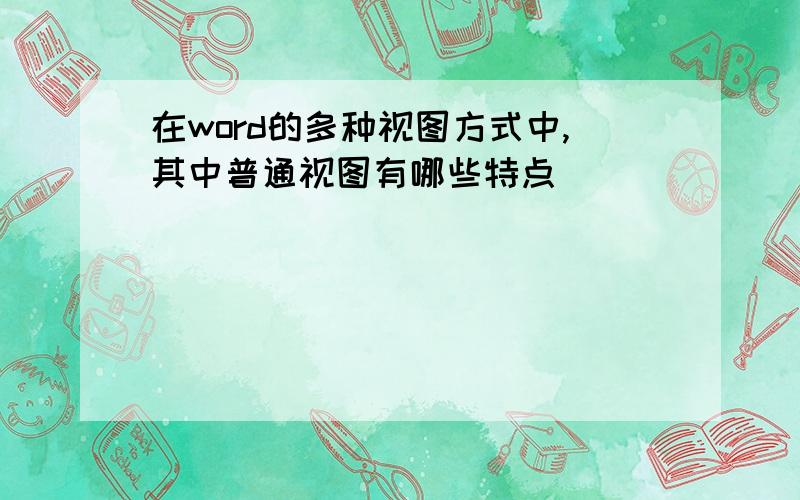 在word的多种视图方式中,其中普通视图有哪些特点

ABC

Back to School